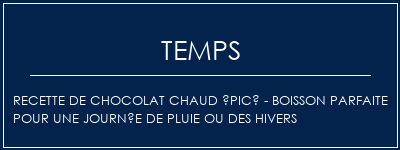 TEMPS

RECETTE DE CHOCOLAT CHAUD ?PIC? - BOISSON PARFAITE POUR UNE JOURN?E DE PLUIE OU DES HIVERS